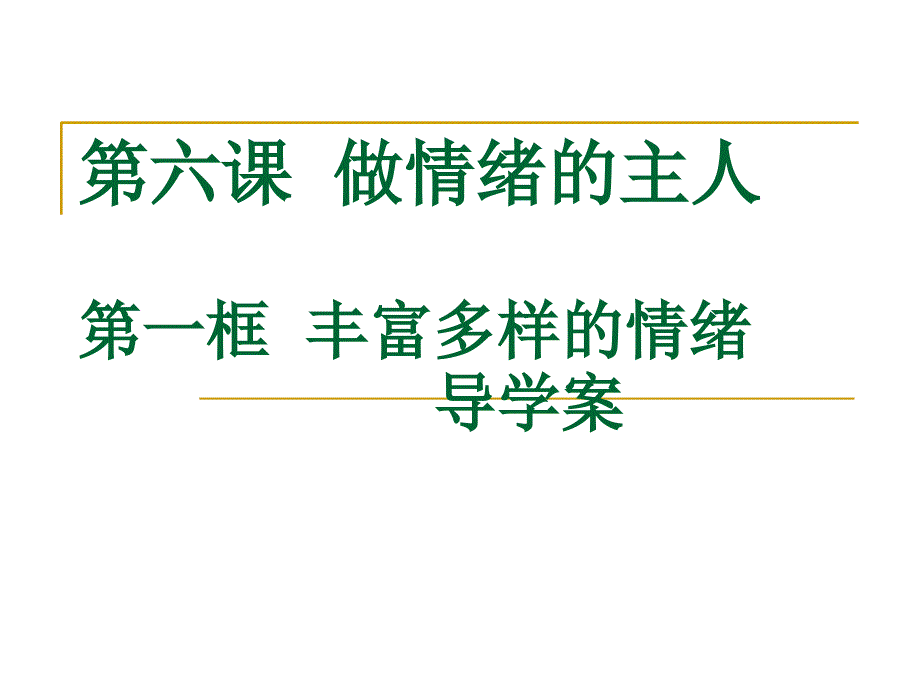 第六课  做情绪的主人

第一框  丰富多样的情绪
导学案